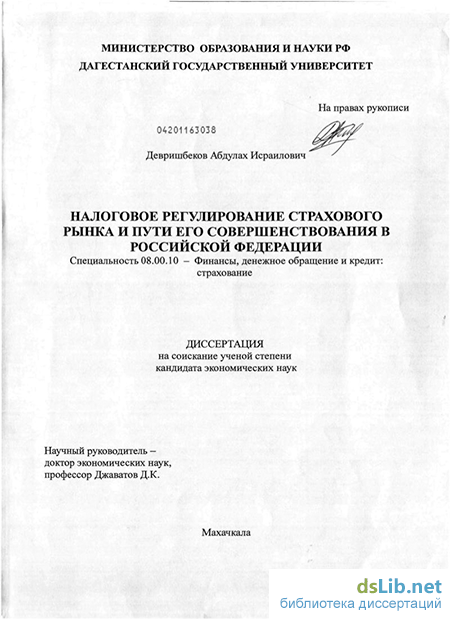 МИНИСТЕРСТВО ОБРАЗОВАНИЯ И НАУКИ РФ
ДАГЕСТАНСКИЙ ГОСУДАРСТВЕННЫЙ УНИВЕРСИТЕТ

На правах рукописи

04201163038

Девришбеков Абдулах Исраилович

НАЛОГОВОЕ РЕГУЛИРОВАНИЕ СТРАХОВОГО РЫНКА И ПУТИ ЕГО СОВЕРШЕНСТВОВАНИЯ В РОССИЙСКОЙ ФЕДЕРАЦИИ
Специальность 08.00.10 – Финансы, денежное обращение и кредит: страхование

ДИССЕРТАЦИЯ
на соискание ученой степени
кандидата экономических наук

Научный руководитель –
доктор экономических наук,
профессор Джаватов Д.К.

Махачкала

dsLib.net
библиотека диссертаций